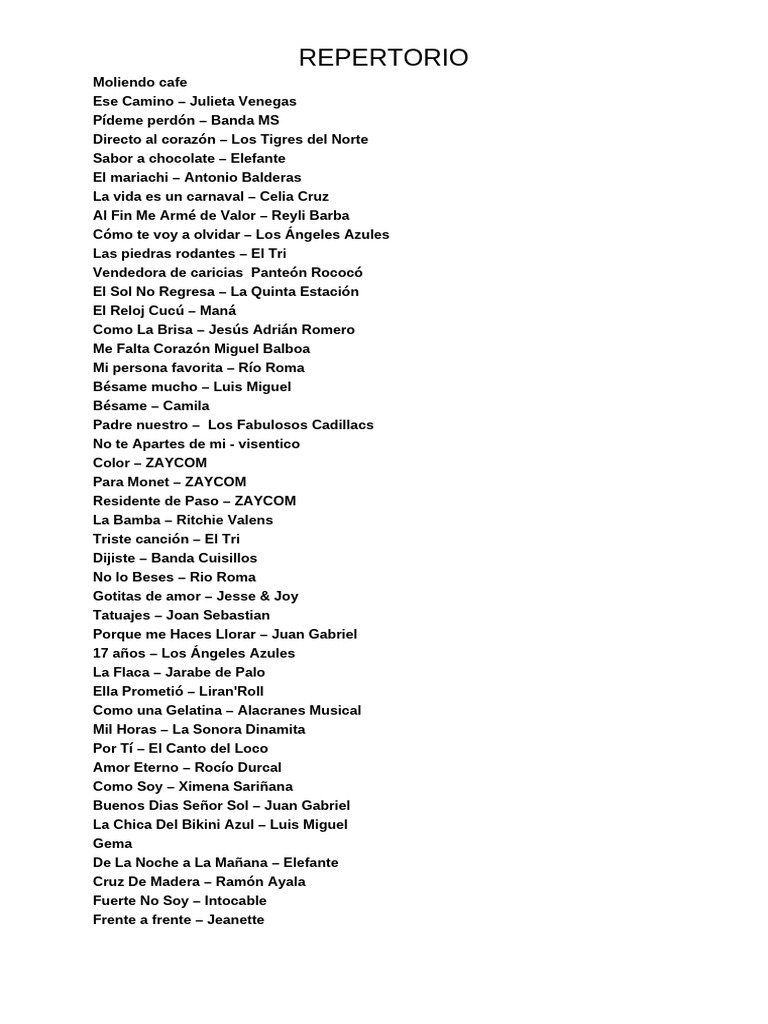 REPERTORIO

Moliendo cafe
Ese Camino – Julieta Venegas
Pídeme perdón – Banda MS
Directo al corazón – Los Tigres del Norte
Sabor a chocolate – Elefante
El mariachi – Antonio Balderas
La vida es un carnaval – Celia Cruz
Al Fin Me Armé de Valor – Reyli Barba
Cómo te voy a olvidar – Los Ángeles Azules
Las piedras rodantes – El Tri
Vendedora de caricias  Panteón Rococó
El Sol No Regresa – La Quinta Estación
El Reloj Cucú – Maná
Como La Brisa – Jesús Adrián Romero
Me Falta Corazón Miguel Balboa
Mi persona favorita – Río Roma
Bésame mucho – Luis Miguel
Bésame – Camila
Padre nuestro –  Los Fabulosos Cadillacs
No te Apartes de mi - visentico
Color – ZAYCOM
Para Monet – ZAYCOM
Residente de Paso – ZAYCOM
La Bamba – Ritchie Valens
Triste canción – El Tri
Dijiste – Banda Cuisillos
No lo Beses – Rio Roma
Gotitas de amor – Jesse & Joy
Tatuajes – Joan Sebastian
Porque me Haces Llorar – Juan Gabriel
17 años – Los Ángeles Azules
La Flaca – Jarabe de Palo
Ella Prometió – Liran'Roll
Como una Gelatina – Alacranes Musical
Mil Horas – La Sonora Dinamita
Por Tí – El Canto del Loco
Amor Eterno – Rocío Durcal
Como Soy – Ximena Sariñana
Buenos Dias Señor Sol – Juan Gabriel
La Chica Del Bikini Azul – Luis Miguel
Gema
De La Noche a La Mañana – Elefante
Cruz De Madera – Ramón Ayala
Fuerte No Soy – Intocable
Frente a frente – Jeanette